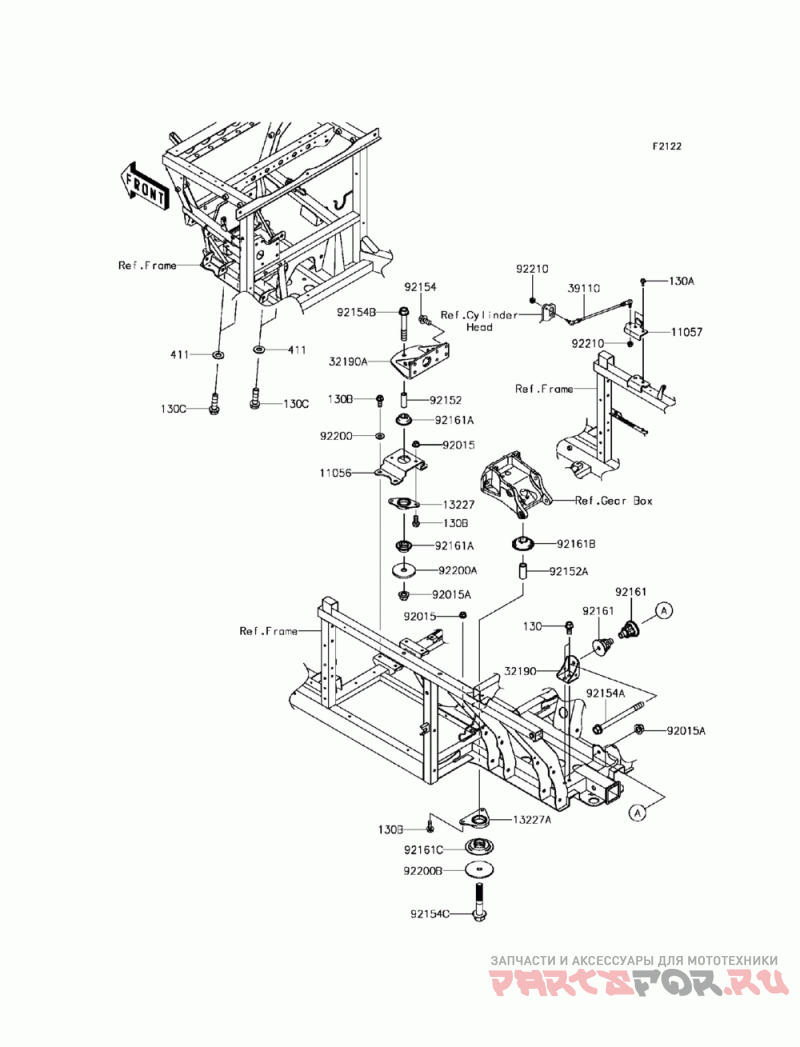 F2122

FRONT

Ref.Frame

411
411
130C
130C

92154
92154B
32190A
130B
92152
92161A
92200
92015
11056
13227
130B
92161A
92200A
92015A

92210
39110
130A
Ref.Cylinder Head
11057
92210
Ref.Frame

Ref.Gear Box
92161B
92152A

92015
Ref.Frame
130
92161
92161
A
32190
92154A
92015A
A

130B
13227A
92161C
92200B
92154C

ЗАПЧАСТИ И АКСЕССУАРЫ ДЛЯ МОТОТЕХНИКИ
PARTSFOR.RU